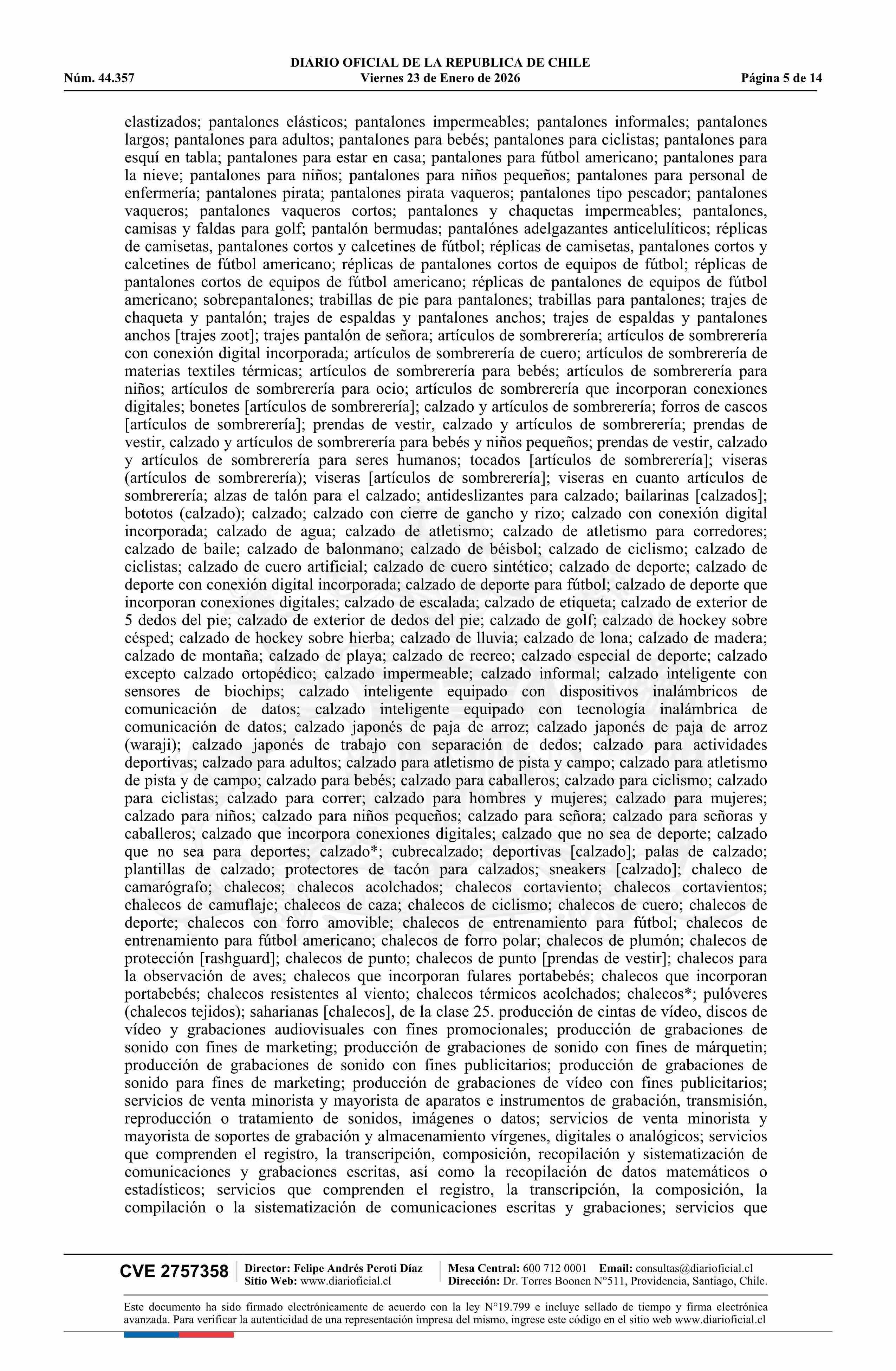 DIARIO OFICIAL DE LA REPUBLICA DE CHILE
Núm. 44.357 Viernes 23 de Enero de 2026 Página 5 de 14

elastizados; pantalones elásticos; pantalones impermeables; pantalones informales; pantalones largos; pantalones para adultos; pantalones para bebés; pantalones para ciclistas; pantalones para esquí en tabla; pantalones para estar en casa; pantalones para fútbol americano; pantalones para la nieve; pantalones para niños; pantalones para niños pequeños; pantalones para personal de enfermería; pantalones pirata; pantalones pirata vaqueros; pantalones tipo pescador; pantalones vaqueros; pantalones vaqueros cortos; pantalones y chaquetas impermeables; pantalones, camisas y faldas para golf; pantalón bermudas; pantalónes adelgazantes anticelulíticos; réplicas de camisetas, pantalones cortos y calcetines de fútbol; réplicas de camisetas, pantalones cortos y calcetines de fútbol americano; réplicas de pantalones cortos de equipos de fútbol; réplicas de pantalones cortos de equipos de fútbol americano; réplicas de pantalones de equipos de fútbol americano; sobrepantalones; trabillas de pie para pantalones; trabillas para pantalones; trajes de chaqueta y pantalón; trajes de espaldas y pantalones anchos; trajes de espaldas y pantalones anchos [trajes zoot]; trajes pantalón de señora; artículos de sombrerería; artículos de sombrerería con conexión digital incorporada; artículos de sombrerería de cuero; artículos de sombrerería de materias textiles térmicas; artículos de sombrerería para bebés; artículos de sombrerería para niños; artículos de sombrerería para ocio; artículos de sombrerería que incorporan conexiones digitales; bonetes [artículos de sombrerería]; calzado y artículos de sombrerería; forros de cascos [artículos de sombrerería]; prendas de vestir, calzado y artículos de sombrerería; prendas de vestir, calzado y artículos de sombrerería para bebés y niños pequeños; prendas de vestir, calzado y artículos de sombrerería para seres humanos; tocados [artículos de sombrerería]; viseras (artículos de sombrerería); viseras [artículos de sombrerería]; viseras en cuanto artículos de sombrerería; alzas de talón para el calzado; antideslizantes para calzado; bailarinas [calzados]; bototos (calzado); calzado; calzado con cierre de gancho y rizo; calzado con conexión digital incorporada; calzado de agua; calzado de atletismo; calzado de atletismo para corredores; calzado de baile; calzado de balonmano; calzado de béisbol; calzado de ciclismo; calzado de ciclistas; calzado de cuero artificial; calzado de cuero sintético; calzado de deporte; calzado de deporte con conexión digital incorporada; calzado de deporte para fútbol; calzado de deporte que incorporan conexiones digitales; calzado de escalada; calzado de etiqueta; calzado de exterior de 5 dedos del pie; calzado de exterior de dedos del pie; calzado de golf; calzado de hockey sobre césped; calzado de hockey sobre hierba; calzado de lluvia; calzado de lona; calzado de madera; calzado de montaña; calzado de playa; calzado de recreo; calzado especial de deporte; calzado excepto calzado ortopédico; calzado impermeable; calzado informal; calzado inteligente con sensores de biochips; calzado inteligente equipado con dispositivos inalámbricos de comunicación de datos; calzado inteligente equipado con tecnología inalámbrica de comunicación de datos; calzado japonés de paja de arroz; calzado japonés de paja de arroz (waraji); calzado japonés de trabajo con separación de dedos; calzado para actividades deportivas; calzado para adultos; calzado para atletismo de pista y campo; calzado para atletismo de pista y de campo; calzado para bebés; calzado para caballeros; calzado para ciclismo; calzado para ciclistas; calzado para correr; calzado para hombres y mujeres; calzado para mujeres; calzado para niños; calzado para niños pequeños; calzado para señora; calzado para señoras y caballeros; calzado que incorpora conexiones digitales; calzado que no sea de deporte; calzado que no sea para deportes; calzado*; cubrecalzado; deportivas [calzado]; palas de calzado; plantillas de calzado; protectores de tacón para calzados; sneakers [calzado]; chaleco de camarógrafo; chalecos; chalecos acolchados; chalecos cortaviento; chalecos cortavientos; chalecos de camuflaje; chalecos de caza; chalecos de ciclismo; chalecos de cuero; chalecos de deporte; chalecos con forro amovible; chalecos de entrenamiento para fútbol; chalecos de entrenamiento para fútbol americano; chalecos de forro polar; chalecos de plumón; chalecos de protección [rashguard]; chalecos de punto; chalecos de punto [prendas de vestir]; chalecos para la observación de aves; chalecos que incorporan fulares portabebés; chalecos que incorporan portabebés; chalecos resistentes al viento; chalecos térmicos acolchados; chalecos*; pulóveres (chalecos tejidos); saharianas [chalecos], de la clase 25. producción de cintas de vídeo, discos de vídeo y grabaciones audiovisuales con fines promocionales; producción de grabaciones de sonido con fines de marketing; producción de grabaciones de sonido con fines de márquetin; producción de grabaciones de sonido con fines publicitarios; producción de grabaciones de sonido para fines de marketing; producción de grabaciones de vídeo con fines publicitarios; servicios de venta minorista y mayorista de aparatos e instrumentos de grabación, transmisión, reproducción o tratamiento de sonidos, imágenes o datos; servicios de venta minorista y mayorista de soportes de grabación y almacenamiento vírgenes, digitales o analógicos; servicios que comprenden el registro, la transcripción, composición, recopilación y sistematización de comunicaciones y grabaciones escritas, así como la recopilación de datos matemáticos o estadísticos; servicios que comprenden el registro, la transcripción, la composición, la compilación o la sistematización de comunicaciones escritas y grabaciones; servicios que

CVE 2757358 Director: Felipe Andrés Peroti Díaz Sitio Web: www.diarioficial.cl Mesa Central: 600 712 0001 Email: consultas@diarioficial.cl Dirección: Dr. Torres Boonen N°511, Providencia, Santiago, Chile.

Este documento ha sido firmado electrónicamente de acuerdo con la ley N°19.799 e incluye sellado de tiempo y firma electrónica avanzada. Para verificar la autenticidad de una representación impresa del mismo, ingrese este código en el sitio web www.diarioficial.cl